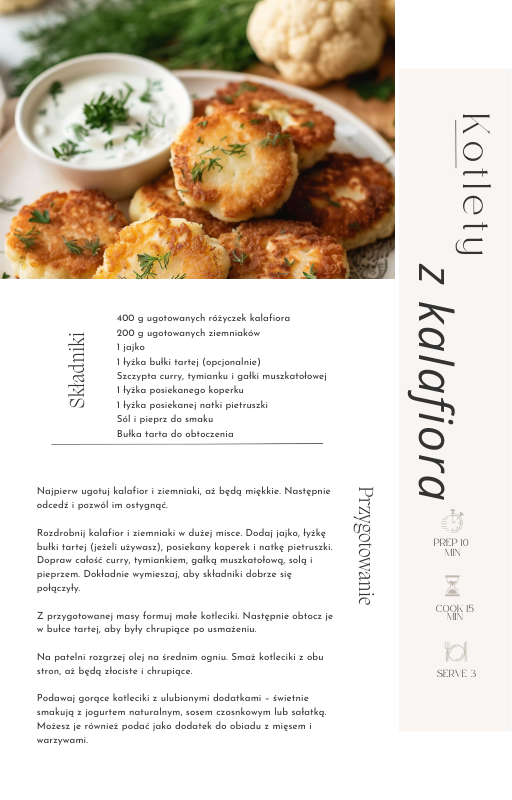 Kotlety
z kalafiora

Składniki

400 g ugotowanych różyczek kalafiora
200 g ugotowanych ziemniaków
1 jajko
1 łyżka bułki tartej (opcjonalnie)
Szczypta curry, tymianku i gałki muszkatołowej
1 łyżka posiekanego koperku
1 łyżka posiekanej natki pietruszki
Sól i pieprz do smaku
Bułka tarta do obtoczenia

Przygotowanie

Najpierw ugotuj kalafior i ziemniaki, aż będą miękkie. Następnie odcedź i pozwól im ostygnąć.

Rozdrobnij kalafior i ziemniaki w dużej misce. Dodaj jajko, łyżkę bułki tartej (jeżeli używasz), posiekany koperek i natkę pietruszki. Dopraw całość curry, tymiankiem, gałką muszkatołową, solą i pieprzem. Dokładnie wymieszaj, aby składniki dobrze się połączyły.

Z przygotowanej masy formuj małe kotleciki. Następnie obtocz je w bułce tartej, aby były chrupiące po usmażeniu.

Na patelni rozgrzej olej na średnim ogniu. Smaż kotleciki z obu stron, aż będą złociste i chrupiące.

Podawaj gorące kotleciki z ulubionymi dodatkami – świetnie smakują z jogurtem naturalnym, sosem czosnkowym lub sałatką. Możesz je również podać jako dodatek do obiadu z mięsem i warzywami.

PREP 10 MIN

COOK 15 MIN

SERVE 3